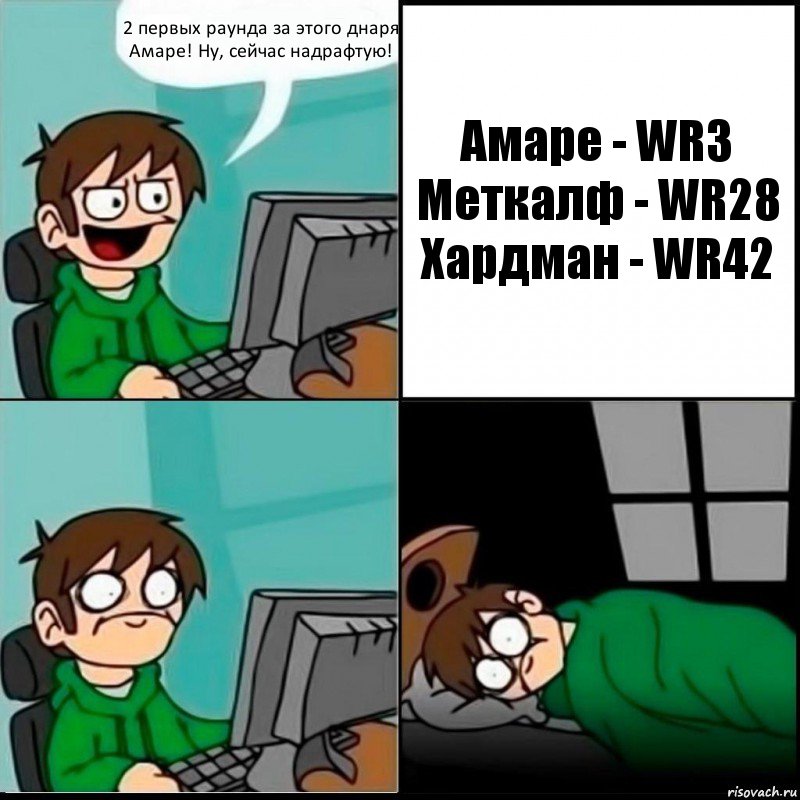 2 первых раунда за этого днаря Амаре! Ну, сейчас надрафтую!

Амаре - WR3
Меткалф - WR28
Хардман - WR42

risovach.ru